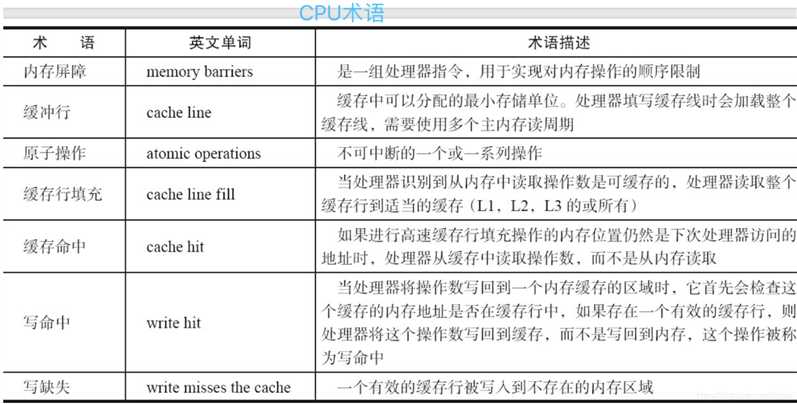 CPU术语

| 术 语 | 英文单词 | 术语描述 |
|---|---|---|
| 内存屏障 | memory barriers | 是一组处理器指令，用于实现对内存操作的顺序限制 |
| 缓冲行 | cache line | 缓存中可以分配的最小存储单位。处理器填写缓存线时会加载整个缓存线，需要使用多个主内存读周期 |
| 原子操作 | atomic operations | 不可中断的一个或一系列操作 |
| 缓存行填充 | cache line fill | 当处理器识别到从内存中读取操作数是可缓存的，处理器读取整个缓存行到适当的缓存（L1，L2，L3 的或所有） |
| 缓存命中 | cache hit | 如果进行高速缓存行填充操作的内存位置仍然是下次处理器访问的地址时，处理器从缓存中读取操作数，而不是从内存读取 |
| 写命中 | write hit | 当处理器将操作数写回到一个内存缓存的区域时，它首先会检查这个缓存的内存地址是否在缓存行中，如果存在一个有效的缓存行，则处理器将这个操作数写回到缓存，而不是写回到内存，这个操作被称为写命中 |
| 写缺失 | write misses the cache | 一个有效的缓存行被写入到不存在的内存区域 |